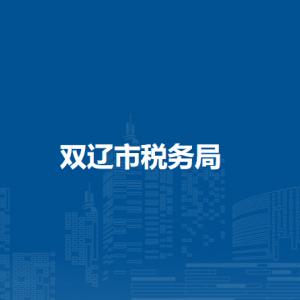 双辽市税务局